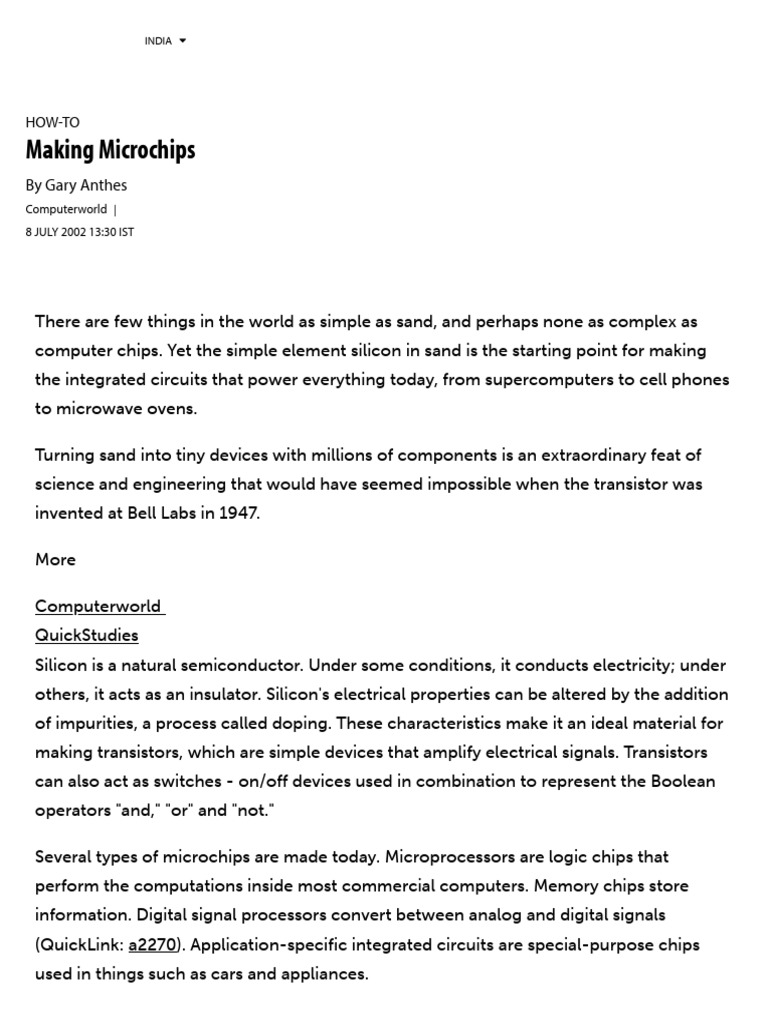 INDIA

HOW-TO

Making Microchips

By Gary Anthes

Computerworld |

8 JULY 2002 13:30 IST

There are few things in the world as simple as sand, and perhaps none as complex as computer chips. Yet the simple element silicon in sand is the starting point for making the integrated circuits that power everything today, from supercomputers to cell phones to microwave ovens.

Turning sand into tiny devices with millions of components is an extraordinary feat of science and engineering that would have seemed impossible when the transistor was invented at Bell Labs in 1947.

More

Computerworld
QuickStudies
Silicon is a natural semiconductor. Under some conditions, it conducts electricity; under others, it acts as an insulator. Silicon's electrical properties can be altered by the addition of impurities, a process called doping. These characteristics make it an ideal material for making transistors, which are simple devices that amplify electrical signals. Transistors can also act as switches - on/off devices used in combination to represent the Boolean operators "and," "or" and "not."

Several types of microchips are made today. Microprocessors are logic chips that perform the computations inside most commercial computers. Memory chips store information. Digital signal processors convert between analog and digital signals (QuickLink: a2270). Application-specific integrated circuits are special-purpose chips used in things such as cars and appliances.